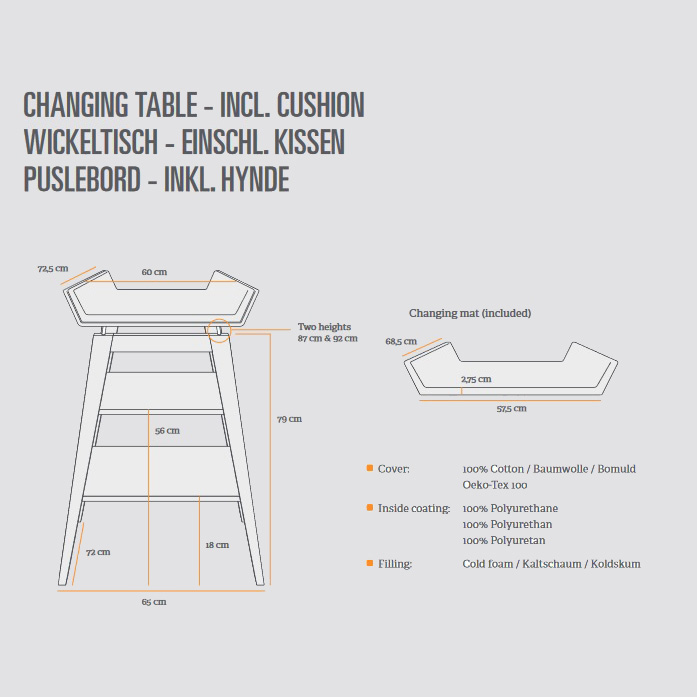 CHANGING TABLE - INCL. CUSHION
WICKELTISCH - EINSCHL. KISSEN
PUSLEBORD - INKL. HYNDE

72,5 cm
60 cm
Two heights
87 cm & 92 cm
79 cm
56 cm
72 cm
18 cm
65 cm

Changing mat (included)
68,5 cm
2,75 cm
57,5 cm

Cover: 100% Cotton / Baumwolle / Bomuld
Oeko-Tex 100

Inside coating: 100% Polyurethane
100% Polyurethan
100% Polyuretan

Filling: Cold foam / Kaltschaum / Koldskum